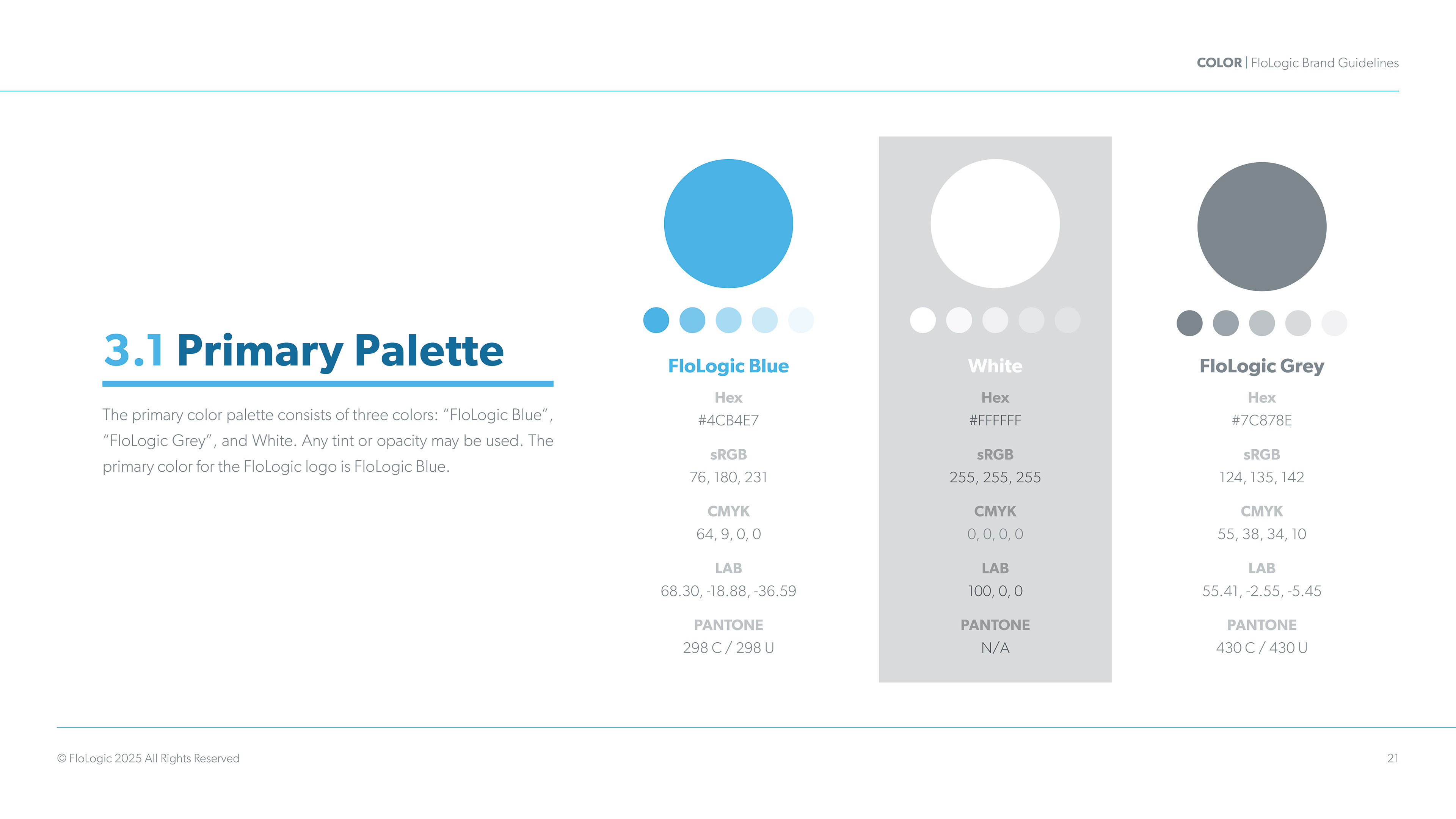 COLOR | FloLogic Brand Guidelines

3.1 Primary Palette

The primary color palette consists of three colors: "FloLogic Blue", "FloLogic Grey", and White. Any tint or opacity may be used. The primary color for the FloLogic logo is FloLogic Blue.

FloLogic Blue

Hex
#4CB4E7

sRGB
76, 180, 231

CMYK
64, 9, 0, 0

LAB
68.30, -18.88, -36.59

PANTONE
298 C / 298 U

White

Hex
#FFFFFF

sRGB
255, 255, 255

CMYK
0, 0, 0, 0

LAB
100, 0, 0

PANTONE
N/A

FloLogic Grey

Hex
#7C878E

sRGB
124, 135, 142

CMYK
55, 38, 34, 10

LAB
55.41, -2.55, -5.45

PANTONE
430 C / 430 U

© FloLogic 2025 All Rights Reserved

21